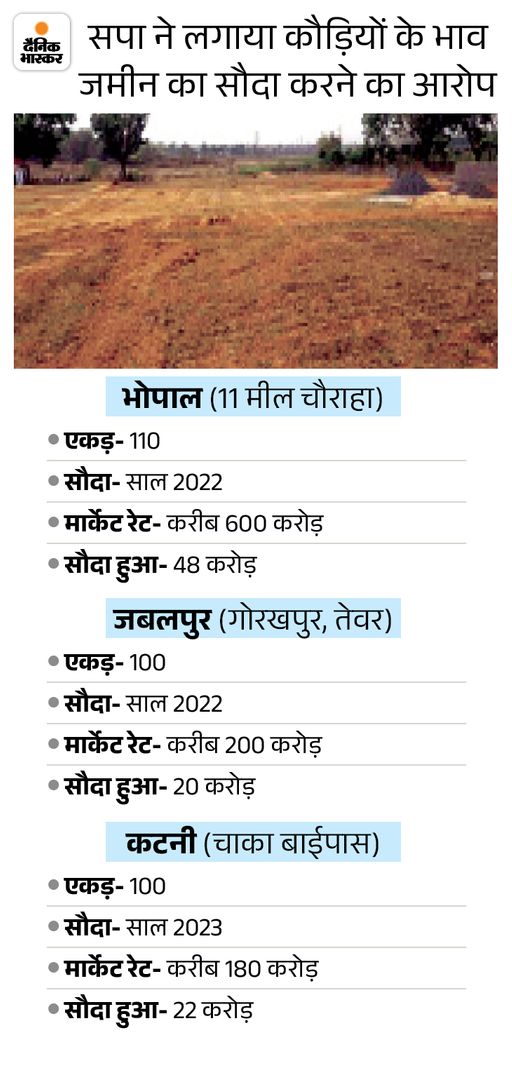 दैनिक भास्कर

सपा ने लगाया कौड़ियों के भाव जमीन का सौदा करने का आरोप

भोपाल (11 मील चौराहा)
• एकड़- 110
• सौदा- साल 2022
• मार्केट रेट- करीब 600 करोड़
• सौदा हुआ- 48 करोड़

जबलपुर (गोरखपुर, तेवर)
• एकड़- 100
• सौदा- साल 2022
• मार्केट रेट- करीब 200 करोड़
• सौदा हुआ- 20 करोड़

कटनी (चाका बाईपास)
• एकड़- 100
• सौदा- साल 2023
• मार्केट रेट- करीब 180 करोड़
• सौदा हुआ- 22 करोड़